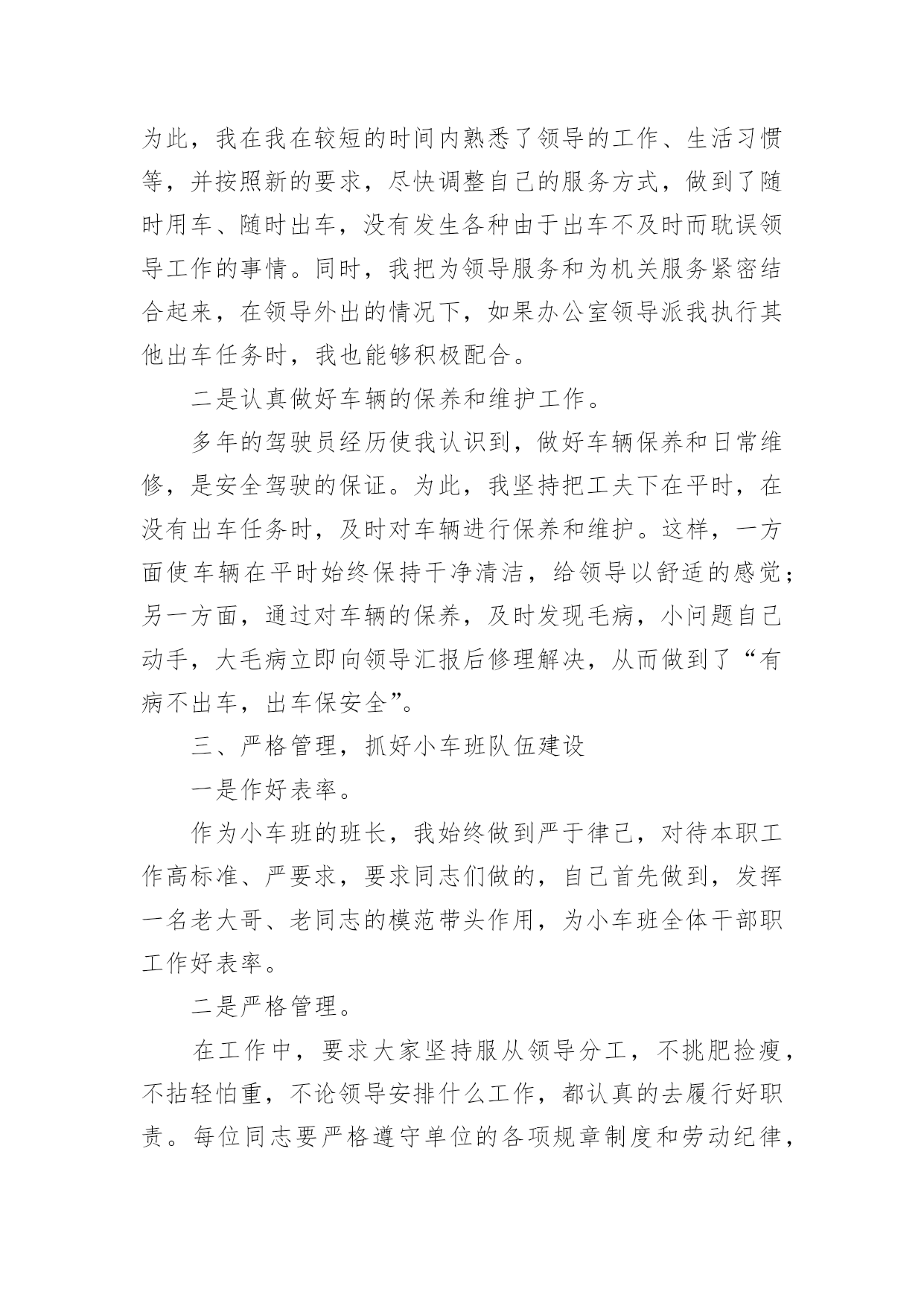 为此，我在我在较短的时间内熟悉了领导的工作、生活习惯等，并按照新的要求，尽快调整自己的服务方式，做到了随时用车、随时出车，没有发生各种由于出车不及时而耽误领导工作的事情。同时，我把为领导服务和为机关服务紧密结合起来，在领导外出的情况下，如果办公室领导派我执行其他出车任务时，我也能够积极配合。

二是认真做好车辆的保养和维护工作。

多年的驾驶员经历使我认识到，做好车辆保养和日常维修，是安全驾驶的保证。为此，我坚持把工夫下在平时，在没有出车任务时，及时对车辆进行保养和维护。这样，一方面使车辆在平时始终保持干净清洁，给领导以舒适的感觉；另一方面，通过对车辆的保养，及时发现毛病，小问题自己动手，大毛病立即向领导汇报后修理解决，从而做到了“有病不出车，出车保安全”。

三、严格管理，抓好小车班队伍建设

一是作好表率。

作为小车班的班长，我始终做到严于律己，对待本职工作高标准、严要求，要求同志们做的，自己首先做到，发挥一名老大哥、老同志的模范带头作用，为小车班全体干部职工作好表率。

二是严格管理。

在工作中，要求大家坚持服从领导分工，不挑肥捡瘦，不拈轻怕重，不论领导安排什么工作，都认真的去履行好职责。每位同志要严格遵守单位的各项规章制度和劳动纪律，